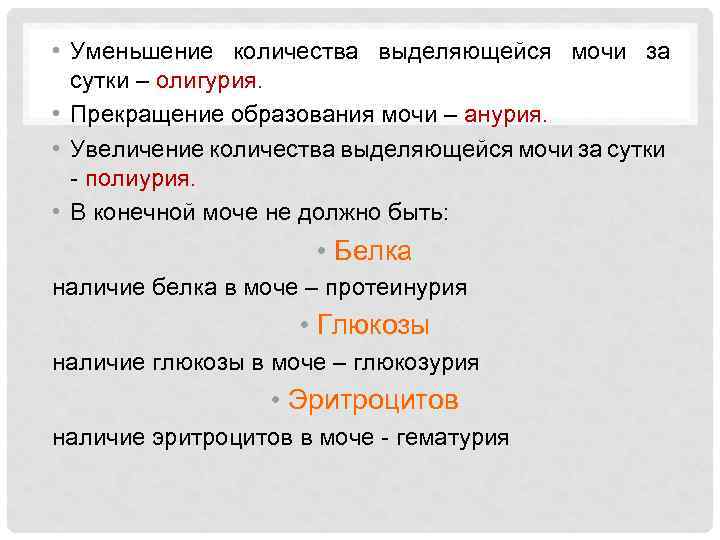 • Уменьшение количества выделяющейся мочи за сутки – олигурия.

• Прекращение образования мочи – анурия.

• Увеличение количества выделяющейся мочи за сутки - полиурия.

• В конечной моче не должно быть:

• Белка

наличие белка в моче – протеинурия

• Глюкозы

наличие глюкозы в моче – глюкозурия

• Эритроцитов

наличие эритроцитов в моче - гематурия